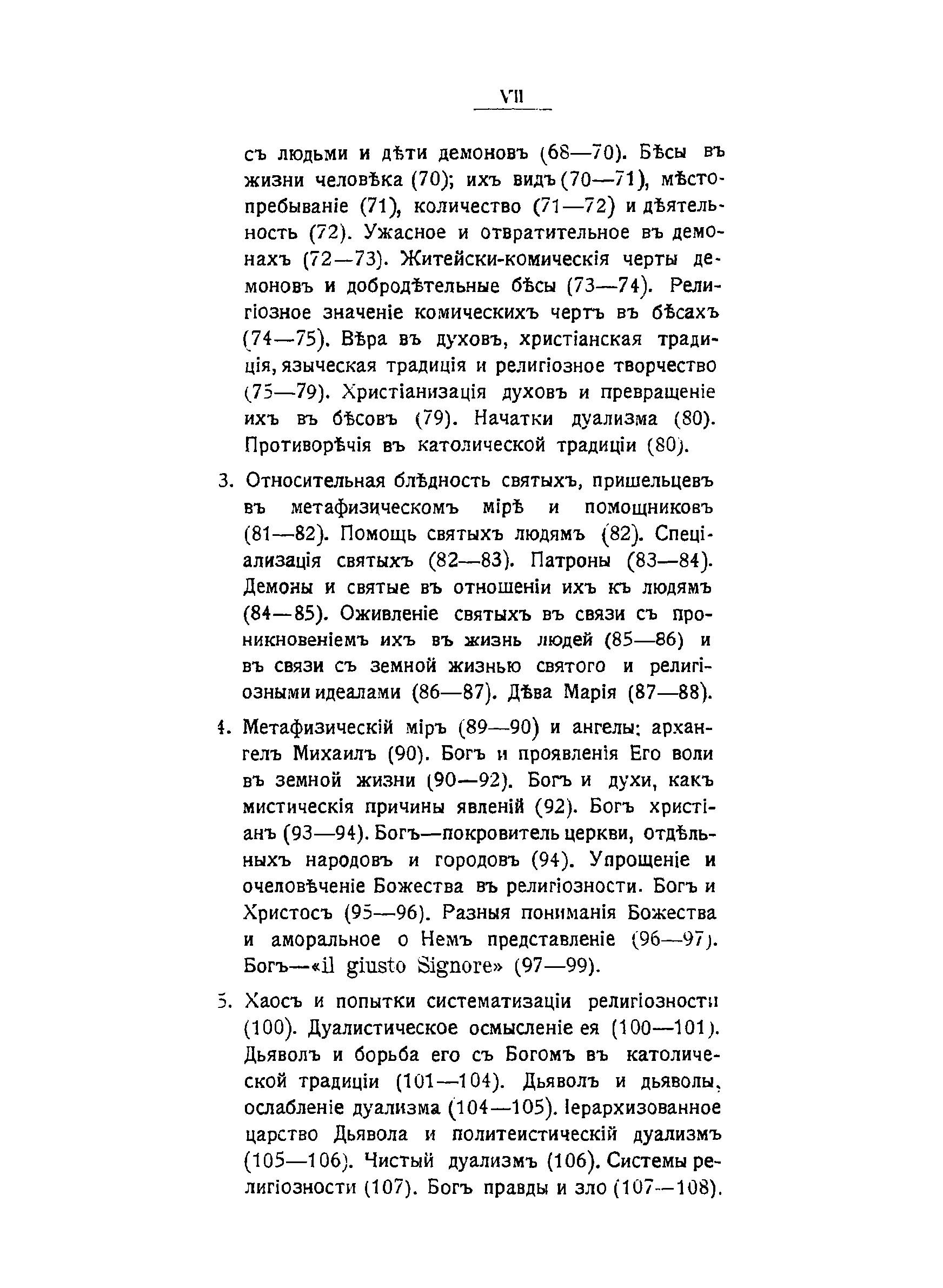 VII

съ людьми и дѣти демоновъ (68—70). Бѣсы въ жизни человѣка (70); ихъ видъ (70—71), мѣстопребываніе (71), количество (71—72) и дѣятельность (72). Ужасное и отвратительное въ демонахъ (72—73). Житейски-комическія черты демоновъ и добродѣтельные бѣсы (73—74). Религіозное значеніе комическихъ чертъ въ бѣсахъ (74—75). Вѣра въ духовъ, христіанская традиція, языческая традиція и религіозное творчество (75—79). Христіанизація духовъ и превращеніе ихъ въ бѣсовъ (79). Начатки дуализма (80). Противорѣчія въ католической традиціи (80).

3. Относительная блѣдность святыхъ, пришельцевъ въ метафизическомъ мірѣ и помощниковъ (81—82). Помощь святыхъ людямъ (82). Спеціализація святыхъ (82—83). Патроны (83—84). Демоны и святые въ отношеніи ихъ къ людямъ (84—85). Оживленіе святыхъ въ связи съ проникновеніемъ ихъ въ жизнь людей (85—86) и въ связи съ земной жизнью святого и религіозными идеалами (86—87). Дѣва Марія (87—88).

4. Метафизическій міръ (89—90) и ангелы: архангелъ Михаилъ (90). Богъ и проявленія Его воли въ земной жизни (90—92). Богъ и духи, какъ мистическія причины явленій (92). Богъ христіанъ (93—94). Богъ—покровитель церкви, отдѣльныхъ народовъ и городовъ (94). Упрощеніе и очеловѣченіе Божества въ религіозности. Богъ и Христосъ (95—96). Разныя пониманія Божества и аморальное о Немъ представленіе (96—97). Богъ—«il giusto Signore» (97—99).

5. Хаосъ и попытки систематизаціи религіозности (100). Дуалистическое осмысленіе ея (100—101). Дьяволъ и борьба его съ Богомъ въ католической традиціи (101—104). Дьяволъ и дьяволы, ослабленіе дуализма (104—105). Іерархизованное царство Дьявола и политеистическій дуализмъ (105—106). Чистый дуализмъ (106). Системы религіозности (107). Богъ правды и зло (107—108).